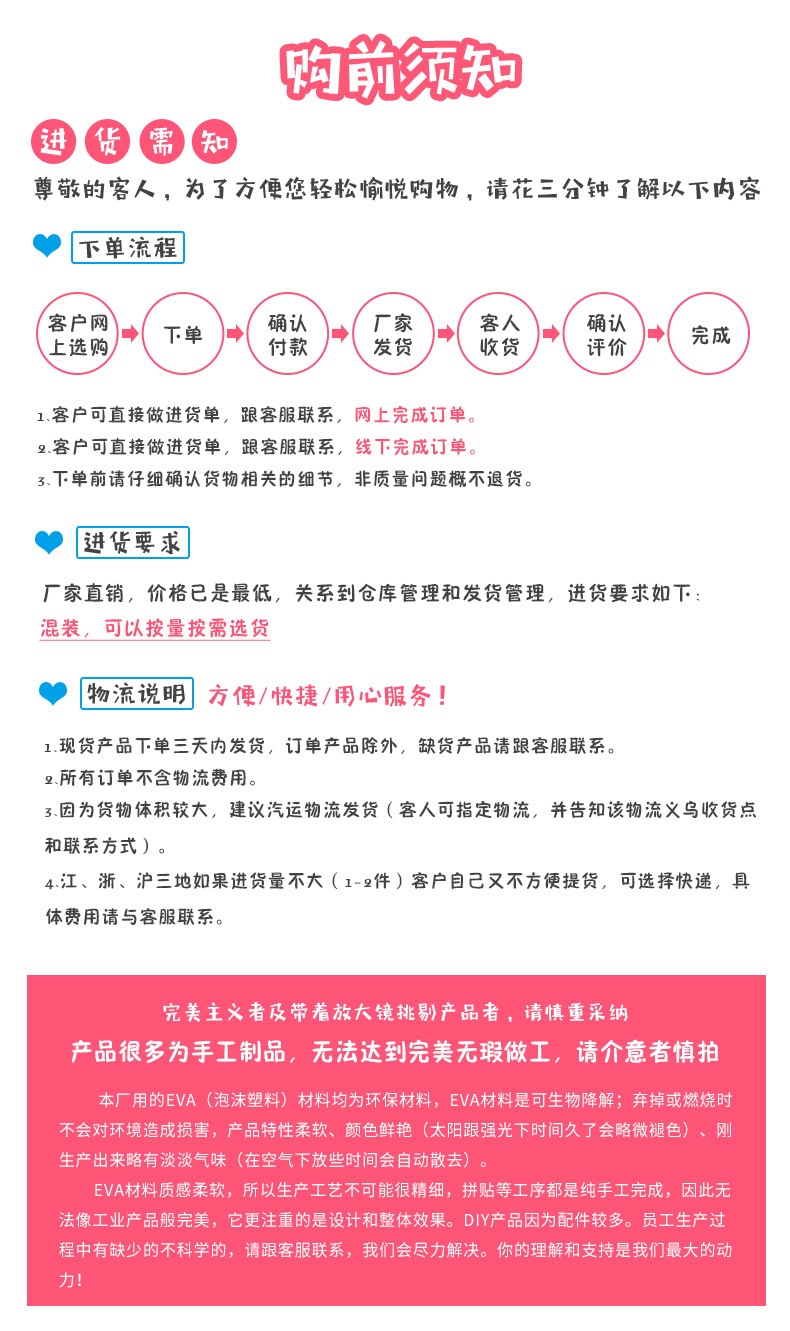 购前须知

进 货 需 知

尊敬的客人，为了方便您轻松愉悦购物，请花三分钟了解以下内容

下单流程

客户网上选购 下单 确认付款 厂家发货 客人收货 确认评价 完成

1.客户可直接做进货单，跟客服联系，网上完成订单。
2.客户可直接做进货单，跟客服联系，线下完成订单。
3.下单前请仔细确认货物相关的细节，非质量问题概不退货。

进货要求

厂家直销，价格已是最低，关系到仓库管理和发货管理，进货要求如下：
混装，可以按量按需选货

物流说明 方便/快捷/用心服务！

1.现货产品下单三天内发货，订单产品除外，缺货产品请跟客服联系。
2.所有订单不含物流费用。
3.因为货物体积较大，建议汽运物流发货（客人可指定物流，并告知该物流义乌收货点和联系方式）。
4.江、浙、沪三地如果进货量不大（1-2件）客户自己又不方便提货，可选择快递，具体费用请与客服联系。

完美主义者及带着放大镜挑剔产品者，请慎重采纳
产品很多为手工制品，无法达到完美无瑕做工，请介意者慎拍

本厂用的EVA（泡沫塑料）材料均为环保材料，EVA材料是可生物降解；弃掉或燃烧时不会对环境造成损害，产品特性柔软、颜色鲜艳（太阳跟强光下时间久了会略微褪色）、刚生产出来略有淡淡气味（在空气下放些时间会自动散去）。

EVA材料质感柔软，所以生产工艺不可能很精细，拼贴等工序都是纯手工完成，因此无法像工业产品般完美，它更注重的是设计和整体效果。DIY产品因为配件较多。员工生产过程中有缺少的不科学的，请跟客服联系，我们会尽力解决。你的理解和支持是我们最大的动力！